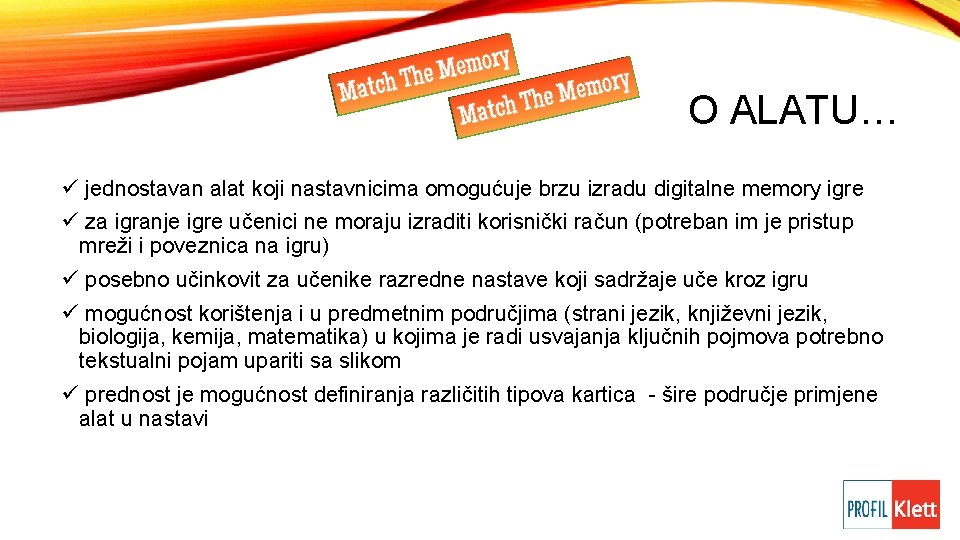 Match The Memory

Match The Memory

O ALATU…

✓ jednostavan alat koji nastavnicima omogućuje brzu izradu digitalne memory igre

✓ za igranje igre učenici ne moraju izraditi korisnički račun (potreban im je pristup mreži i poveznica na igru)

✓ posebno učinkovit za učenike razredne nastave koji sadržaje uče kroz igru

✓ mogućnost korištenja i u predmetnim područjima (strani jezik, književni jezik, biologija, kemija, matematika) u kojima je radi usvajanja ključnih pojmova potrebno tekstualni pojam upariti sa slikom

✓ prednost je mogućnost definiranja različitih tipova kartica - šire područje primjene alat u nastavi

PROFIL Klett